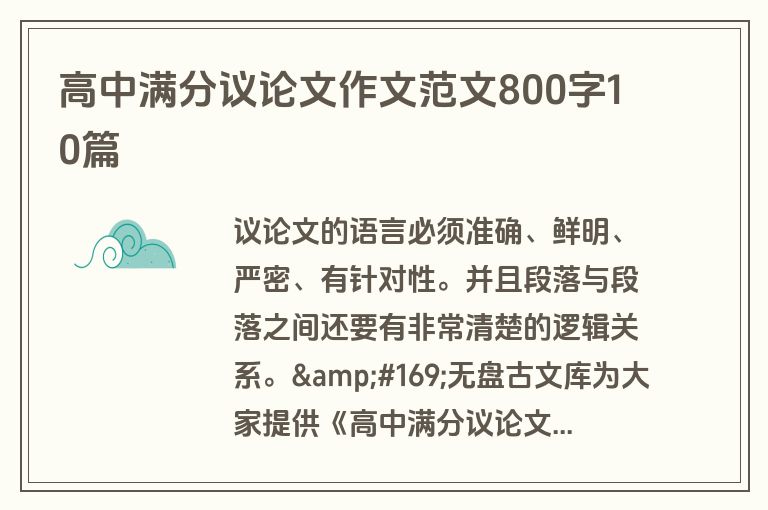 高中满分议论文作文范文800字10篇

议论文的语言必须准确、鲜明、严密、有针对性。并且段落与段落之间还要有非常清楚的逻辑关系。&amp;#169;无盘古文库为大家提供《高中满分议论文...